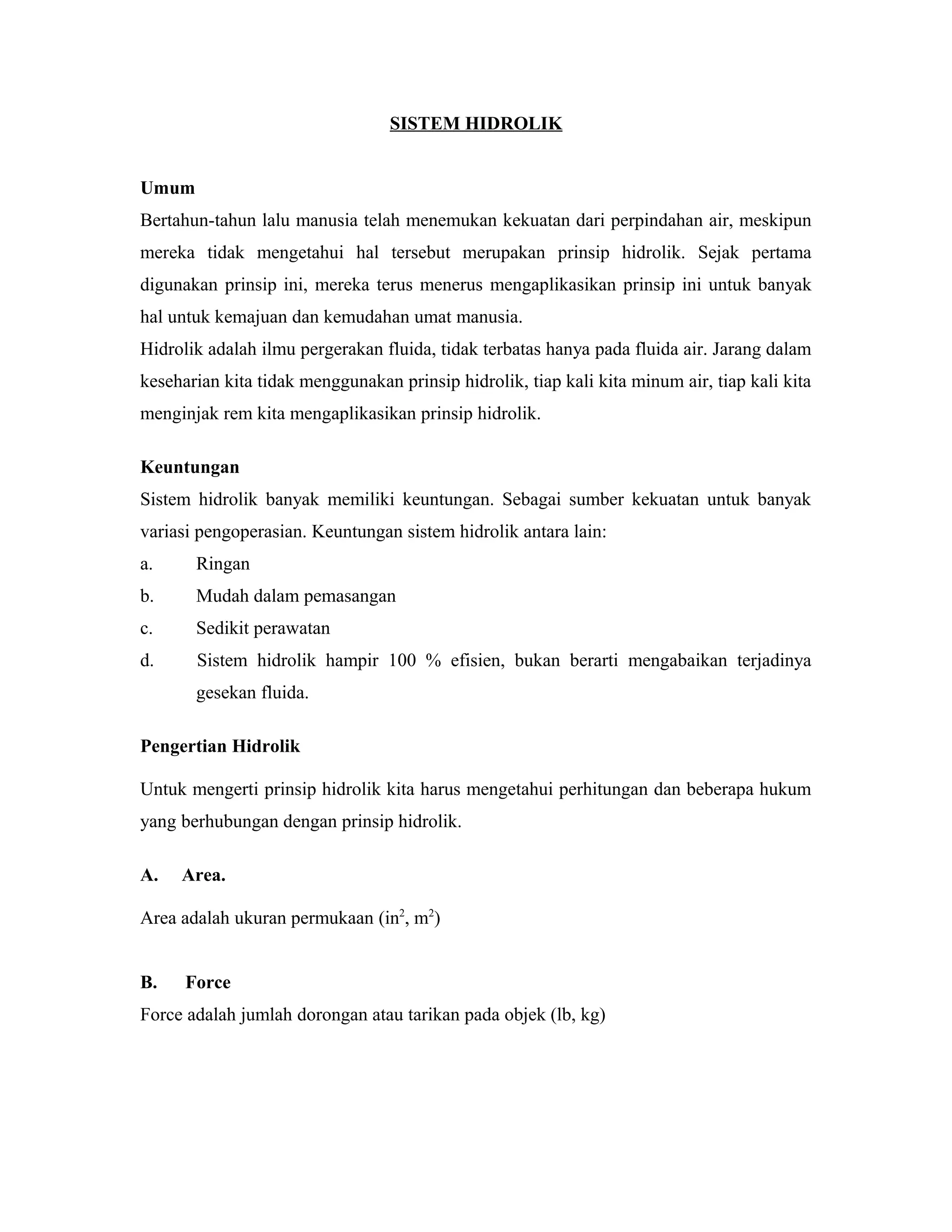 SISTEM HIDROLIK

Umum
Bertahun-tahun lalu manusia telah menemukan kekuatan dari perpindahan air, meskipun mereka tidak mengetahui hal tersebut merupakan prinsip hidrolik. Sejak pertama digunakan prinsip ini, mereka terus menerus mengaplikasikan prinsip ini untuk banyak hal untuk kemajuan dan kemudahan umat manusia.
Hidrolik adalah ilmu pergerakan fluida, tidak terbatas hanya pada fluida air. Jarang dalam keseharian kita tidak menggunakan prinsip hidrolik, tiap kali kita minum air, tiap kali kita menginjak rem kita mengaplikasikan prinsip hidrolik.

Keuntungan
Sistem hidrolik banyak memiliki keuntungan. Sebagai sumber kekuatan untuk banyak variasi pengoperasian. Keuntungan sistem hidrolik antara lain:
a. Ringan
b. Mudah dalam pemasangan
c. Sedikit perawatan
d. Sistem hidrolik hampir 100 % efisien, bukan berarti mengabaikan terjadinya gesekan fluida.

Pengertian Hidrolik

Untuk mengerti prinsip hidrolik kita harus mengetahui perhitungan dan beberapa hukum yang berhubungan dengan prinsip hidrolik.

A. Area.

Area adalah ukuran permukaan ($in^2$, $m^2$)

B. Force
Force adalah jumlah dorongan atau tarikan pada objek (lb, kg)